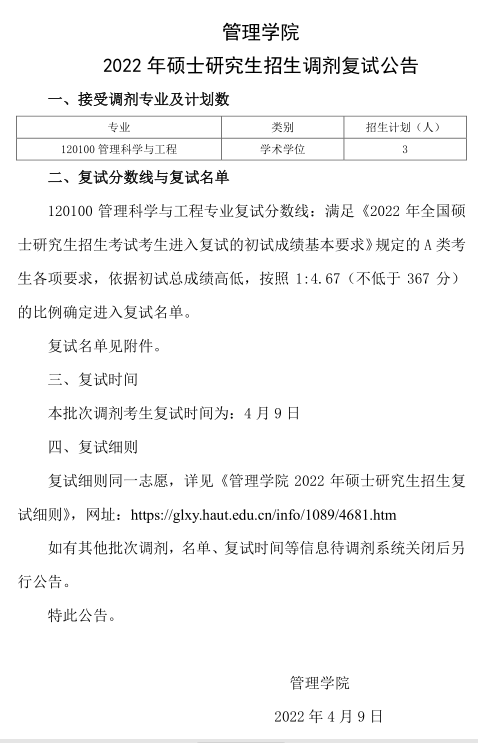 管理学院

2022 年硕士研究生招生调剂复试公告

一、接受调剂专业及计划数

| 专业 | 类别 | 招生计划（人） |
|---|---|---|
| 120100 管理科学与工程 | 学术学位 | 3 |

二、复试分数线与复试名单

120100 管理科学与工程专业复试分数线：满足《2022 年全国硕士研究生招生考试考生进入复试的初试成绩基本要求》规定的 A 类考生各项要求，依据初试总成绩高低，按照 1:4.67（不低于 367 分）的比例确定进入复试名单。

复试名单见附件。

三、复试时间

本批次调剂考生复试时间为：4 月 9 日

四、复试细则

复试细则同一志愿，详见《管理学院 2022 年硕士研究生招生复试细则》，网址：https://glxy.haut.edu.cn/info/1089/4681.htm

如有其他批次调剂，名单、复试时间等信息待调剂系统关闭后另行公告。

特此公告。

管理学院

2022 年 4 月 9 日